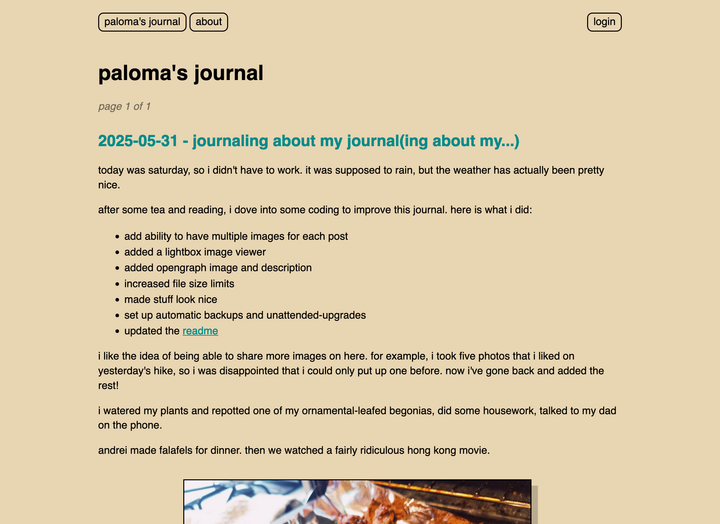 paloma's journal about login

paloma's journal

page 1 of 1

2025-05-31 - journaling about my journal(ing about my...)

today was saturday, so i didn't have to work. it was supposed to rain, but the weather has actually been pretty nice.

after some tea and reading, i dove into some coding to improve this journal. here is what i did:

- add ability to have multiple images for each post
- added a lightbox image viewer
- added opengraph image and description
- increased file size limits
- made stuff look nice
- set up automatic backups and unattended-upgrades
- updated the readme

i like the idea of being able to share more images on here. for example, i took five photos that i liked on yesterday's hike, so i was disappointed that i could only put up one before. now i've gone back and added the rest!

i watered my plants and repotted one of my ornamental-leafed begonias, did some housework, talked to my dad on the phone.

andrei made falafels for dinner. then we watched a fairly ridiculous hong kong movie.